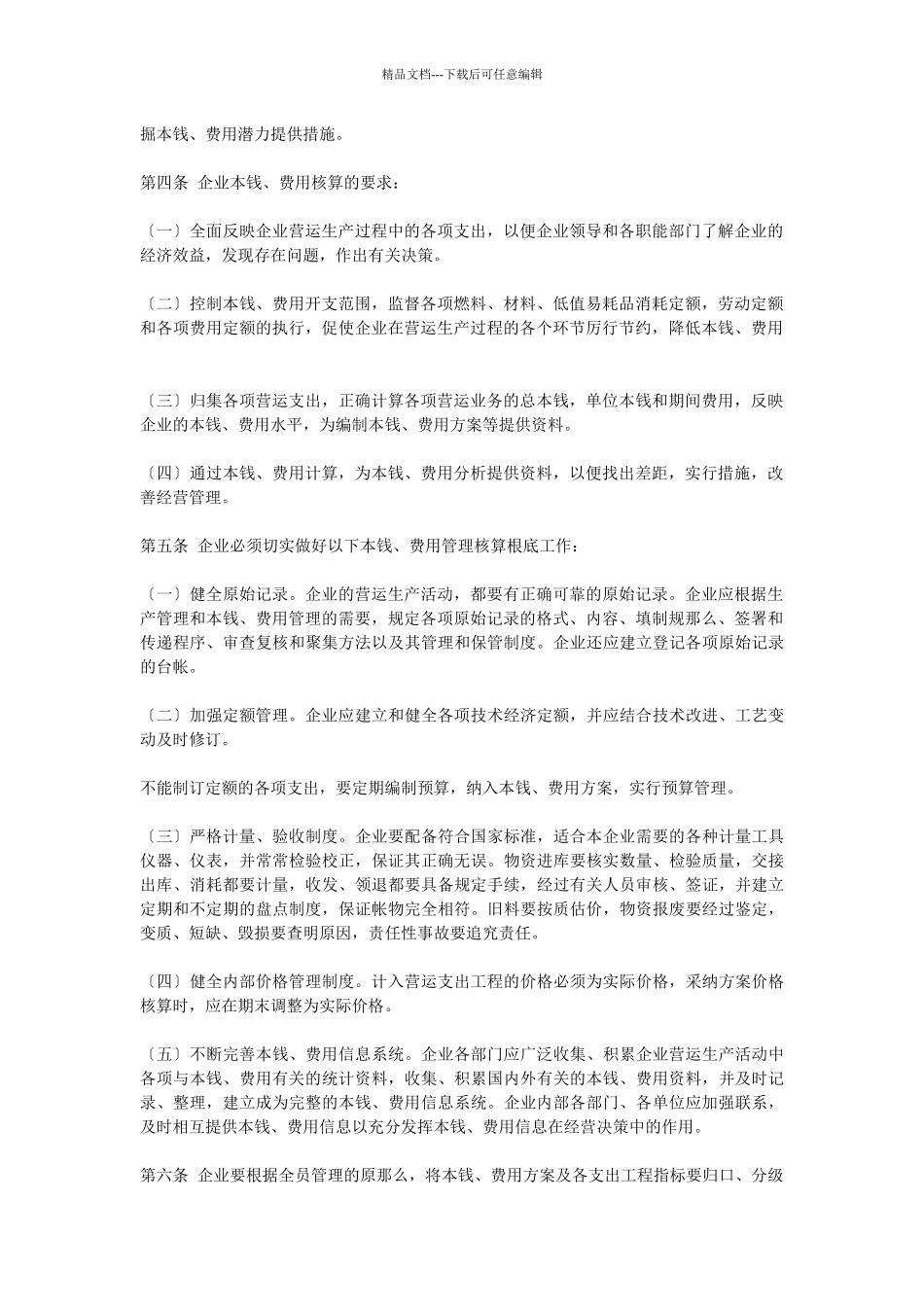 精品文档---下载后可任意编辑

掘本钱、费用潜力提供措施。

第四条 企业本钱、费用核算的要求：

〔一〕全面反映企业营运生产过程中的各项支出，以便企业领导和各职能部门了解企业的经济效益，发现存在问题，作出有关决策。

〔二〕控制本钱、费用开支范围，监督各项燃料、材料、低值易耗品消耗定额，劳动定额和各项费用定额的执行，促使企业在营运生产过程的各个环节厉行节约，降低本钱、费用

〔三〕归集各项营运支出，正确计算各项营运业务的总本钱，单位本钱和期间费用，反映企业的本钱、费用水平，为编制本钱、费用方案等提供资料。

〔四〕通过本钱、费用计算，为本钱、费用分析提供资料，以便找出差距，实行措施，改善经营管理。

第五条 企业必须切实做好以下本钱、费用管理核算根底工作：

〔一〕健全原始记录。企业的营运生产活动，都要有正确可靠的原始记录。企业应根据生产管理和本钱、费用管理的需要，规定各项原始记录的格式、内容、填制规那么、签署和传递程序、审查复核和聚集方法以及其管理和保管制度。企业还应建立登记各项原始记录的台帐。

〔二〕加强定额管理。企业应建立和健全各项技术经济定额，并应结合技术改进、工艺变动及时修订。

不能制订定额的各项支出，要定期编制预算，纳入本钱、费用方案，实行预算管理。

〔三〕严格计量、验收制度。企业要配备符合国家标准，适合本企业需要的各种计量工具仪器、仪表，并常常检验校正，保证其正确无误。物资进库要核实数量、检验质量，交接出库、消耗都要计量，收发、领退都要具备规定手续，经过有关人员审核、签证，并建立定期和不定期的盘点制度，保证帐物完全相符。旧料要按质估价，物资报废要经过鉴定，变质、短缺、毁损要查明原因，责任性事故要追究责任。

〔四〕健全内部价格管理制度。计入营运支出工程的价格必须为实际价格，采纳方案价格核算时，应在期末调整为实际价格。

〔五〕不断完善本钱、费用信息系统。企业各部门应广泛收集、积累企业营运生产活动中各项与本钱、费用有关的统计资料，收集、积累国内外有关的本钱、费用资料，并及时记录、整理，建立成为完整的本钱、费用信息系统。企业内部各部门、各单位应加强联系，及时相互提供本钱、费用信息以充分发挥本钱、费用信息在经营决策中的作用。

第六条 企业要根据全员管理的原那么，将本钱、费用方案及各支出工程指标要归口、分级